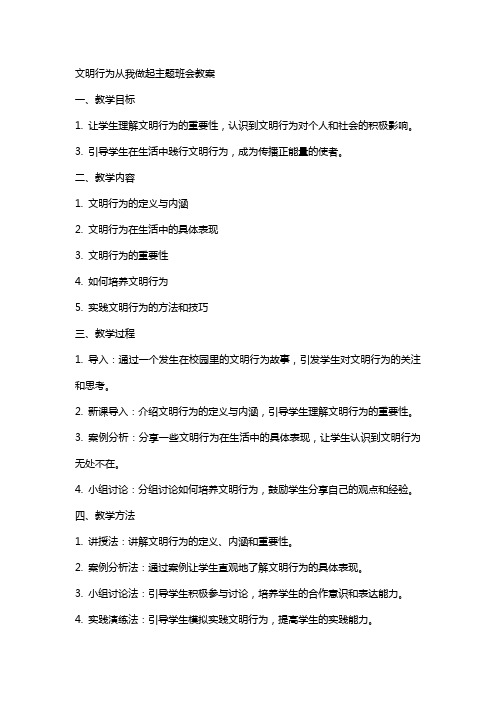 文明行为从我做起主题班会教案

一、教学目标

1. 让学生理解文明行为的重要性，认识到文明行为对个人和社会的积极影响。

3. 引导学生在生活中践行文明行为，成为传播正能量的使者。

二、教学内容

1. 文明行为的定义与内涵

2. 文明行为在生活中的具体表现

3. 文明行为的重要性

4. 如何培养文明行为

5. 实践文明行为的方法和技巧

三、教学过程

1. 导入：通过一个发生在校园里的文明行为故事，引发学生对文明行为的关注和思考。

2. 新课导入：介绍文明行为的定义与内涵，引导学生理解文明行为的重要性。

3. 案例分析：分享一些文明行为在生活中的具体表现，让学生认识到文明行为无处不在。

4. 小组讨论：分组讨论如何培养文明行为，鼓励学生分享自己的观点和经验。

四、教学方法

1. 讲授法：讲解文明行为的定义、内涵和重要性。

2. 案例分析法：通过案例让学生直观地了解文明行为的具体表现。

3. 小组讨论法：引导学生积极参与讨论，培养学生的合作意识和表达能力。

4. 实践演练法：引导学生模拟实践文明行为，提高学生的实践能力。